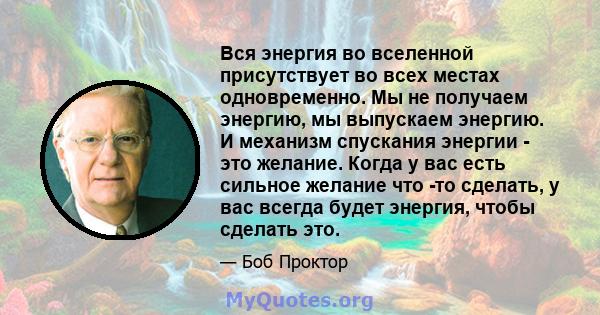 Вся энергия во вселенной присутствует во всех местах одновременно. Мы не получаем энергию, мы выпускаем энергию. И механизм спускания энергии - это желание. Когда у вас есть сильное желание что -то сделать, у вас всегда будет энергия, чтобы сделать это.

— Боб Проктор

MyQuotes.org